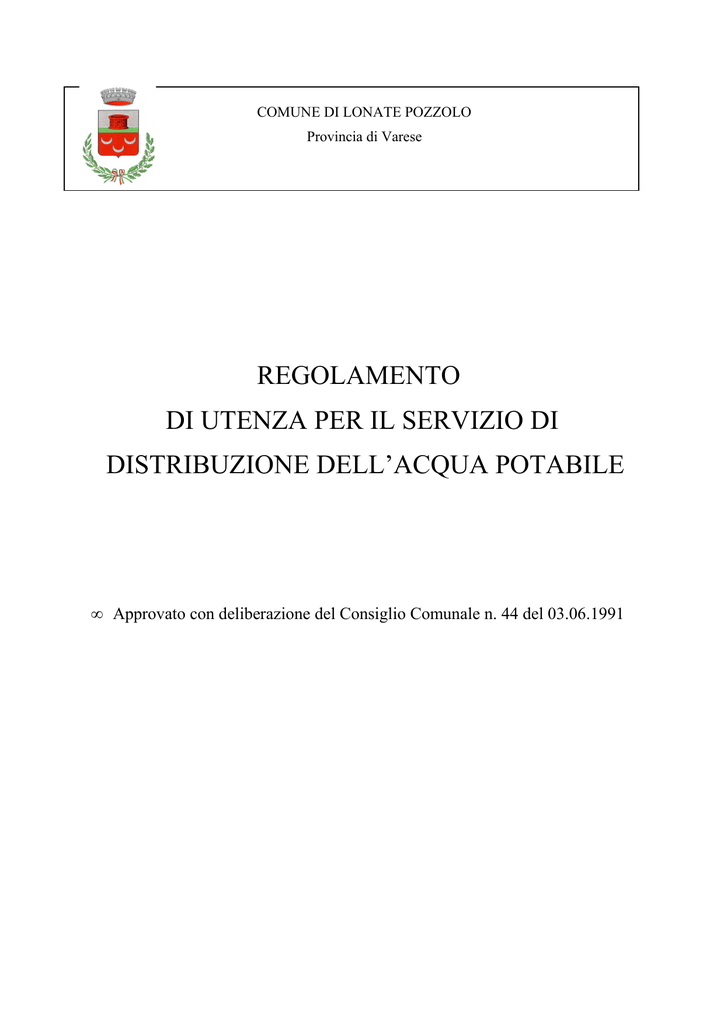 COMUNE DI LONATE POZZOLO

Provincia di Varese

REGOLAMENTO
DI UTENZA PER IL SERVIZIO DI
DISTRIBUZIONE DELL’ACQUA POTABILE

∞ Approvato con deliberazione del Consiglio Comunale n. 44 del 03.06.1991